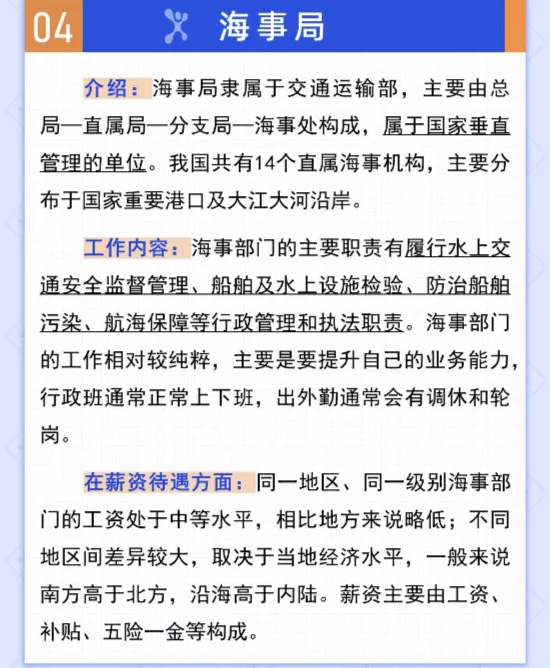 04 海事局

介绍：海事局隶属于交通运输部，主要由总局—直属局—分支局—海事处构成，属于国家垂直管理的单位。我国共有14个直属海事机构，主要分布于国家重要港口及大江大河沿岸。

工作内容：海事部门的主要职责有履行水上交通安全监督管理、船舶及水上设施检验、防治船舶污染、航海保障等行政管理和执法职责。海事部门的工作相对较纯粹，主要是要提升自己的业务能力，行政班通常正常上下班，出外勤通常会有调休和轮岗。

在薪资待遇方面：同一地区、同一级别海事部门的工资处于中等水平，相比地方来说略低；不同地区间差异较大，取决于当地经济水平，一般来说南方高于北方，沿海高于内陆。薪资主要由工资、补贴、五险一金等构成。